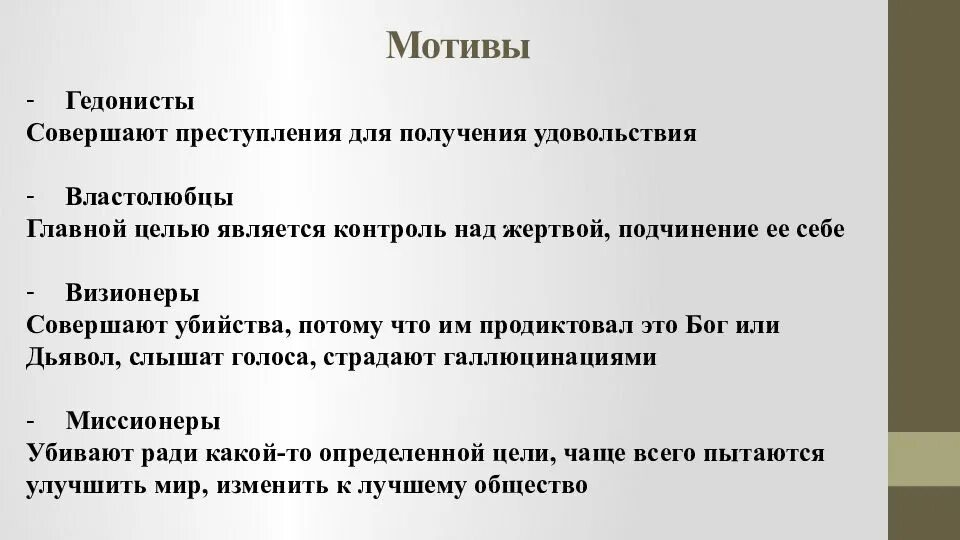 Мотивы

- Гедонисты
Совершают преступления для получения удовольствия

- Властолюбцы
Главной целью является контроль над жертвой, подчинение ее себе

- Визионеры
Совершают убийства, потому что им продиктовал это Бог или Дьявол, слышат голоса, страдают галлюцинациями

- Миссионеры
Убивают ради какой-то определенной цели, чаще всего пытаются улучшить мир, изменить к лучшему общество